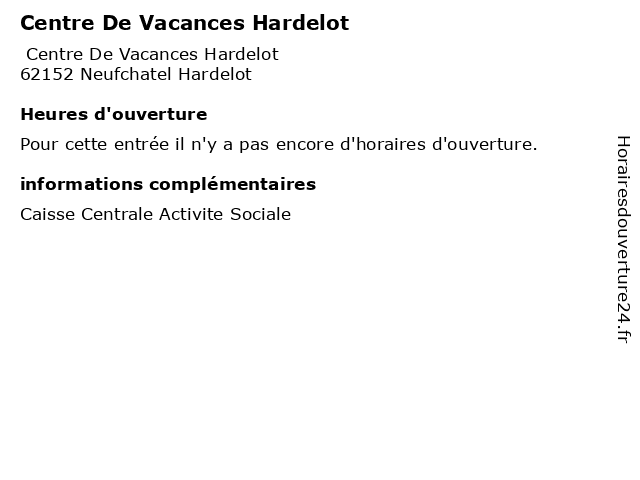 Centre De Vacances Hardelot

Centre De Vacances Hardelot
62152 Neufchatel Hardelot

Heures d'ouverture

Pour cette entrée il n'y a pas encore d'horaires d'ouverture.

informations complémentaires

Caisse Centrale Activite Sociale

Horairesdouverture24.fr